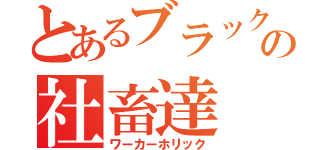 とあるブラックの
社畜達
ワーカーホリック